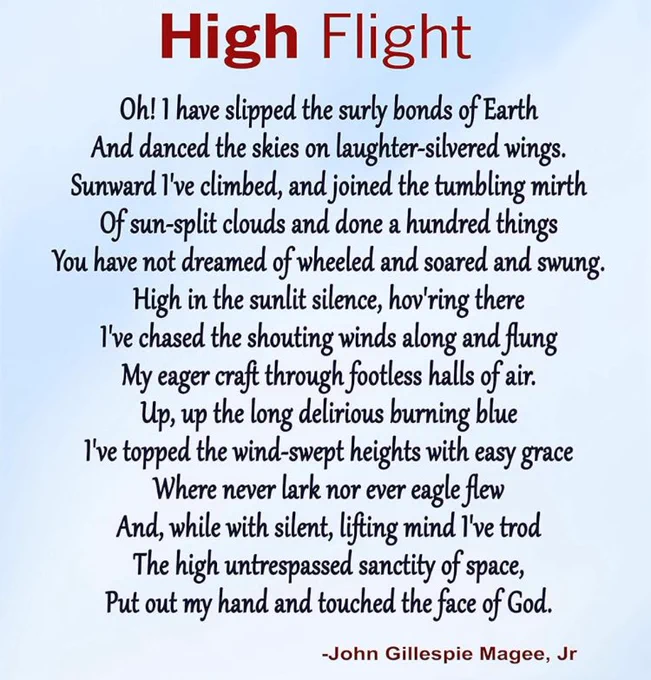 High Flight

Oh! I have slipped the surly bonds of Earth
And danced the skies on laughter-silvered wings.
Sunward I've climbed, and joined the tumbling mirth
Of sun-split clouds and done a hundred things
You have not dreamed of wheeled and soared and swung.
High in the sunlit silence, hov'ring there
I've chased the shouting winds along and flung
My eager craft through footless halls of air.
Up, up the long delirious burning blue
I've topped the wind-swept heights with easy grace
Where never lark nor ever eagle flew
And, while with silent, lifting mind I've trod
The high untrespassed sanctity of space,
Put out my hand and touched the face of God.

-John Gillespie Magee, Jr